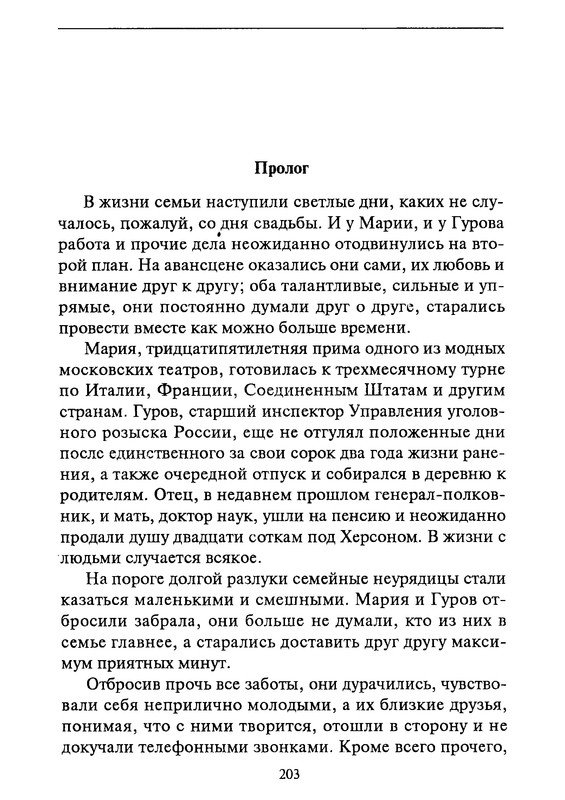 Пролог

В жизни семьи наступили светлые дни, каких не случалось, пожалуй, со дня свадьбы. И у Марии, и у Гурова работа и прочие дела неожиданно отодвинулись на второй план. На авансцене оказались они сами, их любовь и внимание друг к другу; оба талантливые, сильные и упрямые, они постоянно думали друг о друге, старались провести вместе как можно больше времени.

Мария, тридцатипятилетняя прима одного из модных московских театров, готовилась к трехмесячному турне по Италии, Франции, Соединенным Штатам и другим странам. Гуров, старший инспектор Управления уголовного розыска России, еще не отгулял положенные дни после единственного за свои сорок два года жизни ранения, а также очередной отпуск и собирался в деревню к родителям. Отец, в недавнем прошлом генерал-полковник, и мать, доктор наук, ушли на пенсию и неожиданно продали душу двадцати соткам под Херсоном. В жизни с людьми случается всякое.

На пороге долгой разлуки семейные неурядицы стали казаться маленькими и смешными. Мария и Гуров отбросили забрала, они больше не думали, кто из них в семье главнее, а старались доставить друг другу максимум приятных минут.

Отбросив прочь все заботы, они дурачились, чувствовали себя неприлично молодыми, а их близкие друзья, понимая, что с ними творится, отошли в сторону и не докучали телефонными звонками. Кроме всего прочего,

203